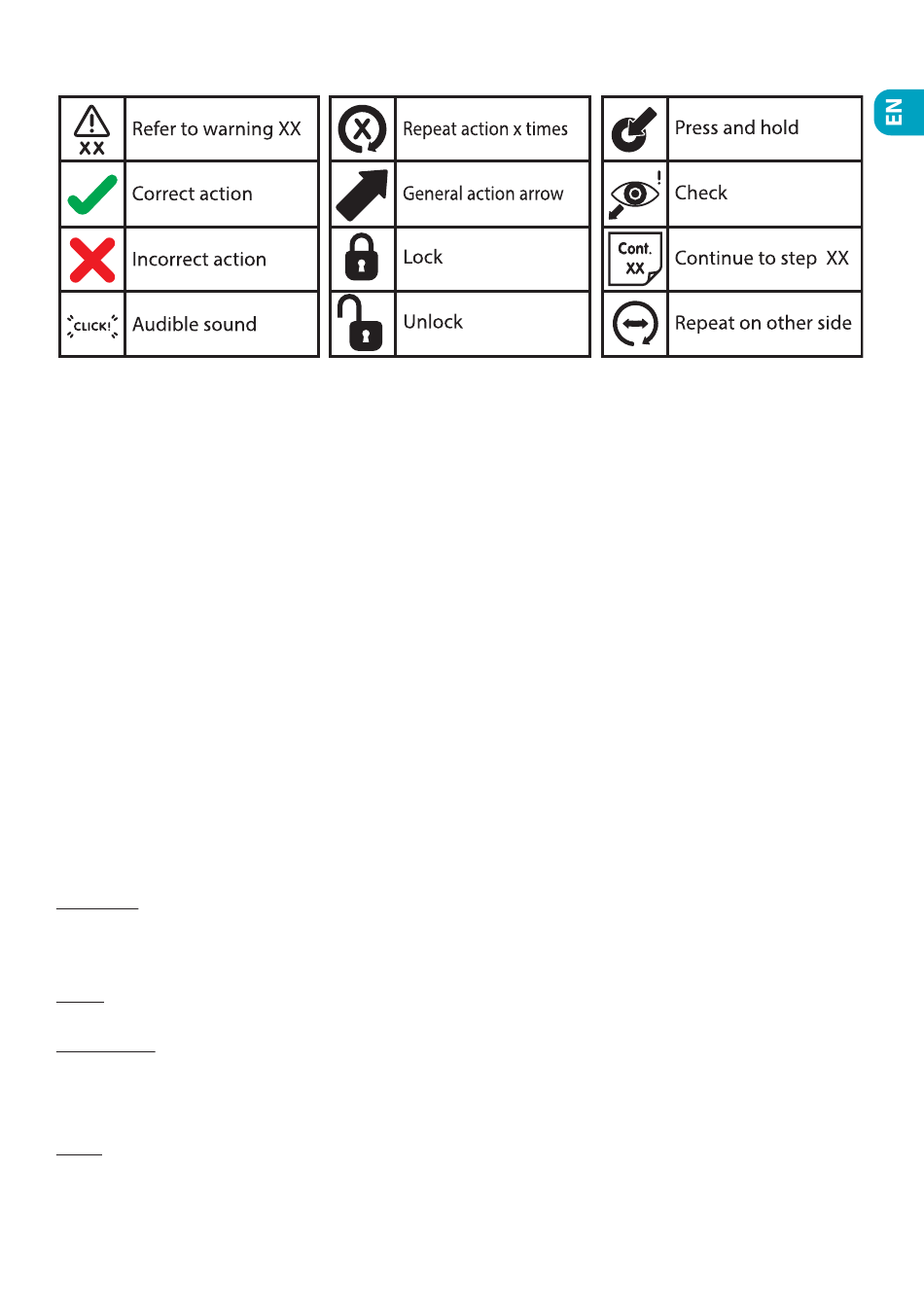 EN

| XX | Refer to warning XX |
|---|---|
| | Correct action |
| | Incorrect action |
| CLICK! | Audible sound |

| X | Repeat action x times |
|---|---|
| | General action arrow |
| | Lock |
| | Unlock |

| | Press and hold |
|---|---|
| ! | Check |
| Cont. XX | Continue to step XX |
| | Repeat on other side |